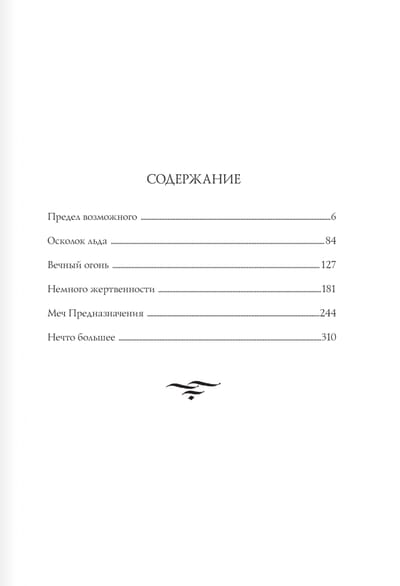 СОДЕРЖАНИЕ

Предел возможного 6

Осколок льда 84

Вечный огонь 127

Немного жертвенности 181

Меч Предназначения 244

Нечто большее 310